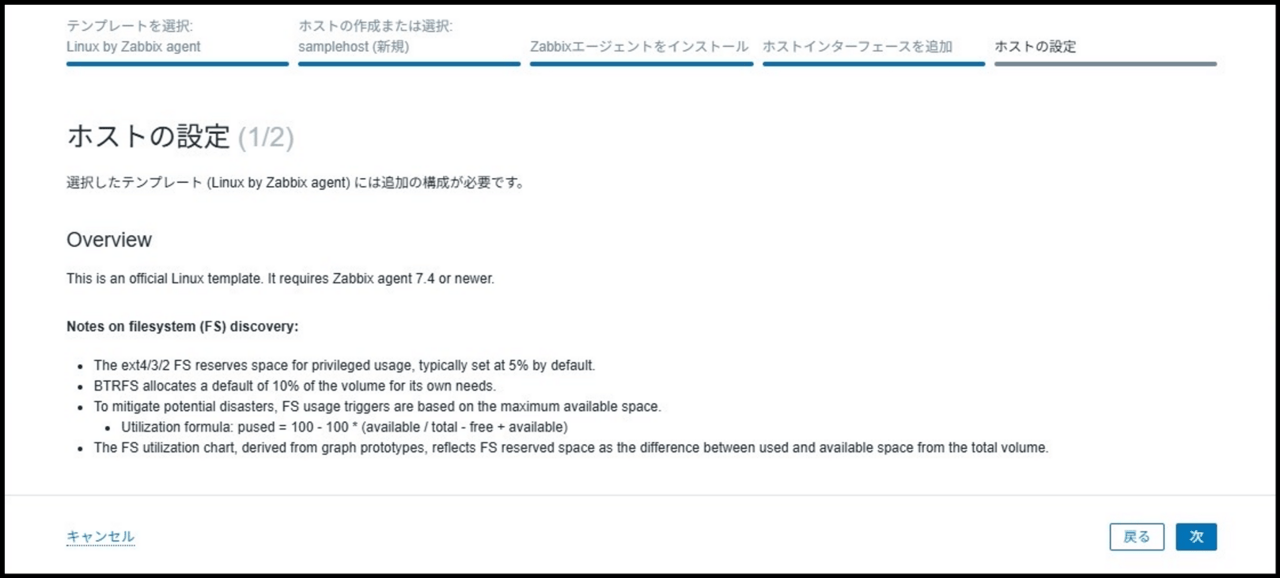 テンプレートを選択:
Linux by Zabbix agent

ホストの作成または選択:
samplehost (新規)

Zabbixエージェントをインストール

ホストインターフェースを追加

ホストの設定

ホストの設定 (1/2)

選択したテンプレート (Linux by Zabbix agent) には追加の構成が必要です。

Overview

This is an official Linux template. It requires Zabbix agent 7.4 or newer.

Notes on filesystem (FS) discovery:

- The ext4/3/2 FS reserves space for privileged usage, typically set at 5% by default.
- BTRFS allocates a default of 10% of the volume for its own needs.
- To mitigate potential disasters, FS usage triggers are based on the maximum available space.
  - Utilization formula: pused = 100 - 100 * (available / total - free + available)
- The FS utilization chart, derived from graph prototypes, reflects FS reserved space as the difference between used and available space from the total volume.

キャンセル

戻る

次